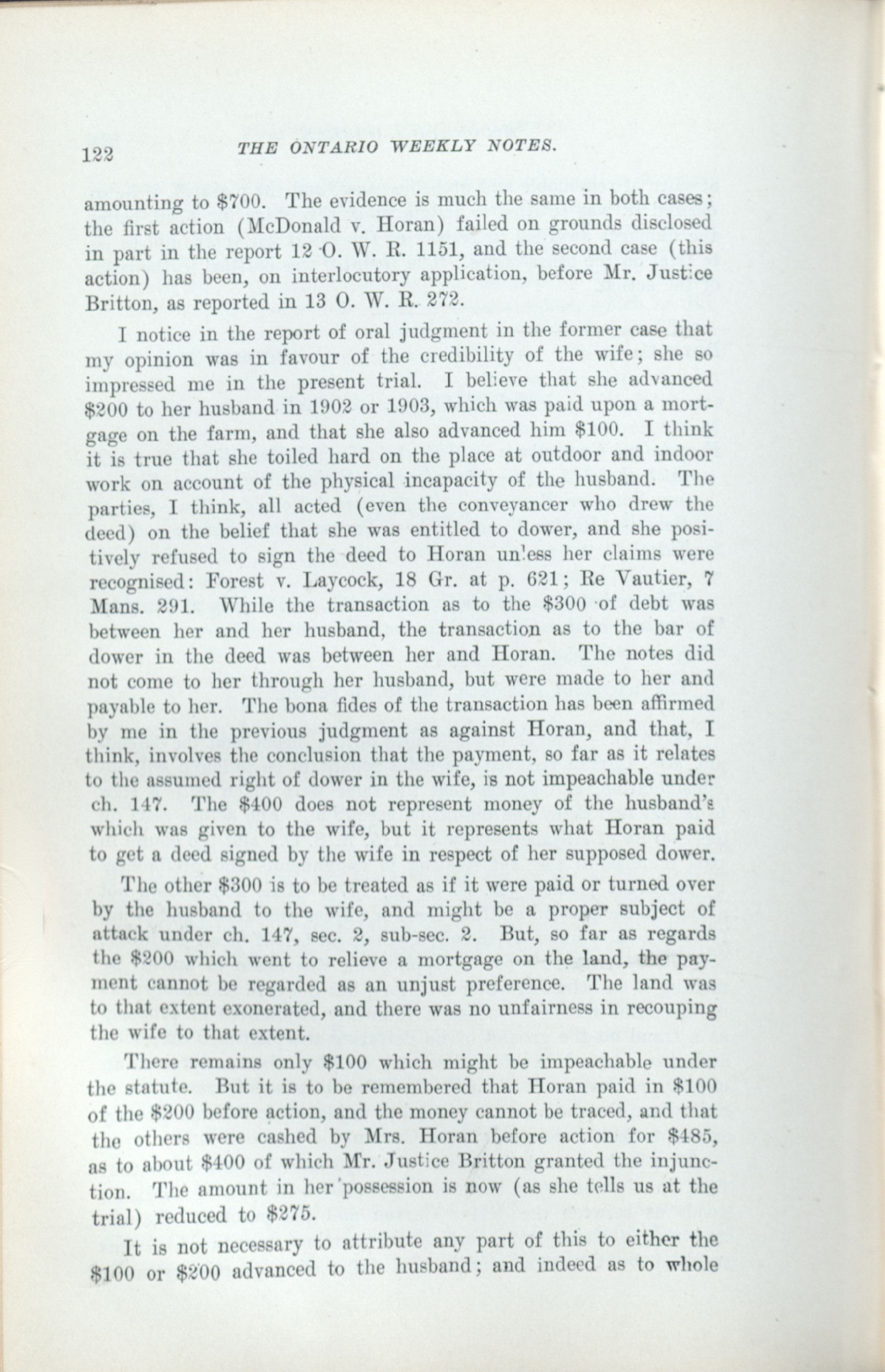 122 THE ONTARIO WEEKLY NOTES.

amounting to $700. The evidence is much the same in both cases; the first action (McDonald v. Horan) failed on grounds disclosed in part in the report 12 O. W. R. 1151, and the second case (this action) has been, on interlocutory application, before Mr. Justice Britton, as reported in 13 O. W. R. 272.

I notice in the report of oral judgment in the former case that my opinion was in favour of the credibility of the wife; she so impressed me in the present trial. I believe that she advanced $200 to her husband in 1902 or 1903, which was paid upon a mortgage on the farm, and that she also advanced him $100. I think it is true that she toiled hard on the place at outdoor and indoor work on account of the physical incapacity of the husband. The parties, I think, all acted (even the conveyancer who drew the deed) on the belief that she was entitled to dower, and she positively refused to sign the deed to Horan unless her claims were recognised: Forest v. Laycock, 18 Gr. at p. 621; Re Vautier, 7 Mans. 291. While the transaction as to the $300 of debt was between her and her husband, the transaction as to the bar of dower in the deed was between her and Horan. The notes did not come to her through her husband, but were made to her and payable to her. The bona fides of the transaction has been affirmed by me in the previous judgment as against Horan, and that, I think, involves the conclusion that the payment, so far as it relates to the assumed right of dower in the wife, is not impeachable under ch. 147. The $400 does not represent money of the husband's which was given to the wife, but it represents what Horan paid to get a deed signed by the wife in respect of her supposed dower.

The other $300 is to be treated as if it were paid or turned over by the husband to the wife, and might be a proper subject of attack under ch. 147, sec. 2, sub-sec. 2. But, so far as regards the $200 which went to relieve a mortgage on the land, the payment cannot be regarded as an unjust preference. The land was to that extent exonerated, and there was no unfairness in recouping the wife to that extent.

There remains only $100 which might be impeachable under the statute. But it is to be remembered that Horan paid in $100 of the $200 before action, and the money cannot be traced, and that the others were cashed by Mrs. Horan before action for $485, as to about $400 of which Mr. Justice Britton granted the injunction. The amount in her possession is now (as she tells us at the trial) reduced to $275.

It is not necessary to attribute any part of this to either the $100 or $200 advanced to the husband; and indeed as to whole